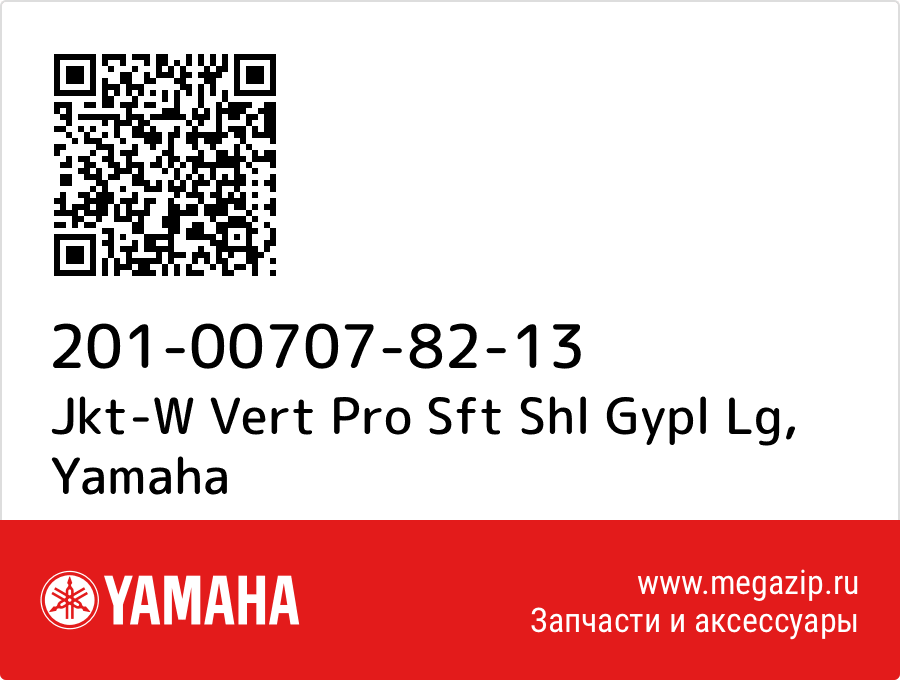 201-00707-82-13
Jkt-W Vert Pro Sft Shl Gypl Lg, Yamaha

YAMAHA

www.megazip.ru
Запчасти и аксессуары